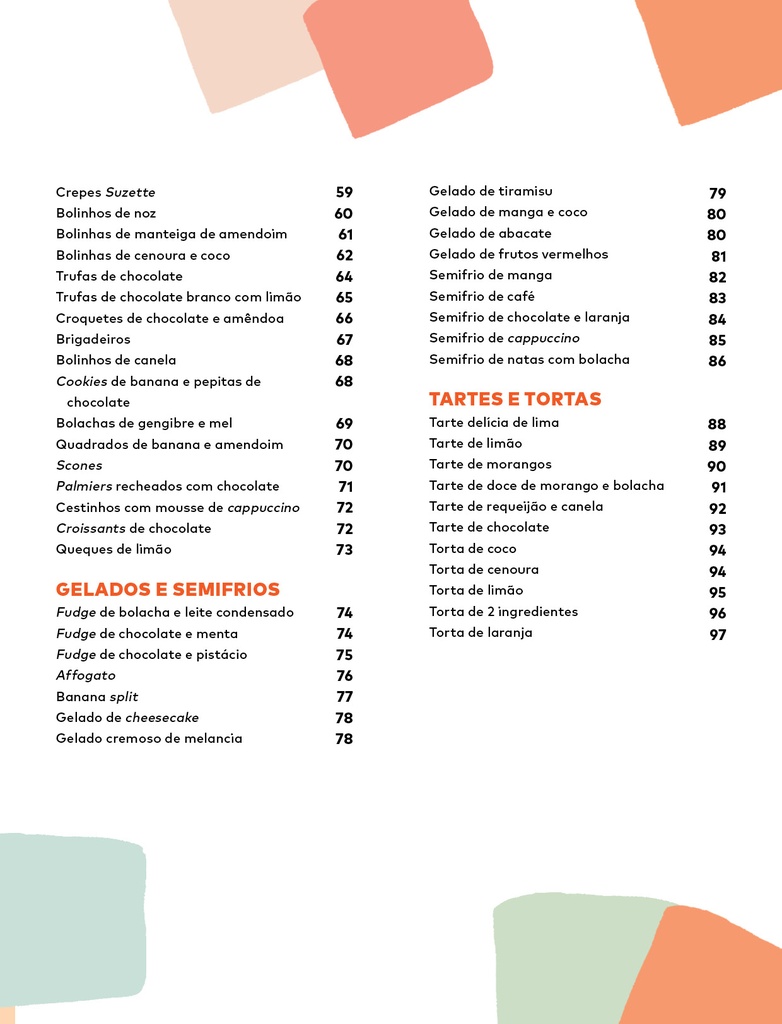 Crepes Suzette 59
Bolinhos de noz 60
Bolinhas de manteiga de amendoim 61
Bolinhas de cenoura e coco 62
Trufas de chocolate 64
Trufas de chocolate branco com limão 65
Croquetes de chocolate e amêndoa 66
Brigadeiros 67
Bolinhos de canela 68
Cookies de banana e pepitas de chocolate 68
Bolachas de gengibre e mel 69
Quadrados de banana e amendoim 70
Scones 70
Palmiers recheados com chocolate 71
Cestinhos com mousse de cappuccino 72
Croissants de chocolate 72
Queques de limão 73

GELADOS E SEMIFRIOS

Fudge de bolacha e leite condensado 74
Fudge de chocolate e menta 74
Fudge de chocolate e pistácio 75
Affogato 76
Banana split 77
Gelado de cheesecake 78
Gelado cremoso de melancia 78

Gelado de tiramisu 79
Gelado de manga e coco 80
Gelado de abacate 80
Gelado de frutos vermelhos 81
Semifrio de manga 82
Semifrio de café 83
Semifrio de chocolate e laranja 84
Semifrio de cappuccino 85
Semifrio de natas com bolacha 86

TARTES E TORTAS

Tarte delícia de lima 88
Tarte de limão 89
Tarte de morangos 90
Tarte de doce de morango e bolacha 91
Tarte de requeijão e canela 92
Tarte de chocolate 93
Torta de coco 94
Torta de cenoura 94
Torta de limão 95
Torta de 2 ingredientes 96
Torta de laranja 97